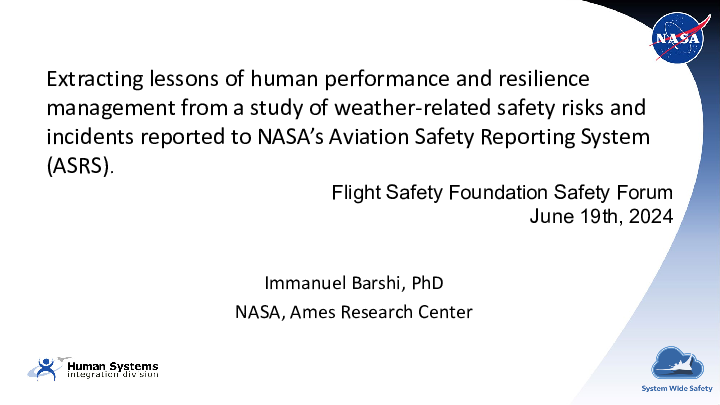 NASA

Extracting lessons of human performance and resilience management from a study of weather-related safety risks and incidents reported to NASA's Aviation Safety Reporting System (ASRS).

Flight Safety Foundation Safety Forum
June 19th, 2024

Immanuel Barshi, PhD
NASA, Ames Research Center

Human Systems
integration division

System Wide Safety